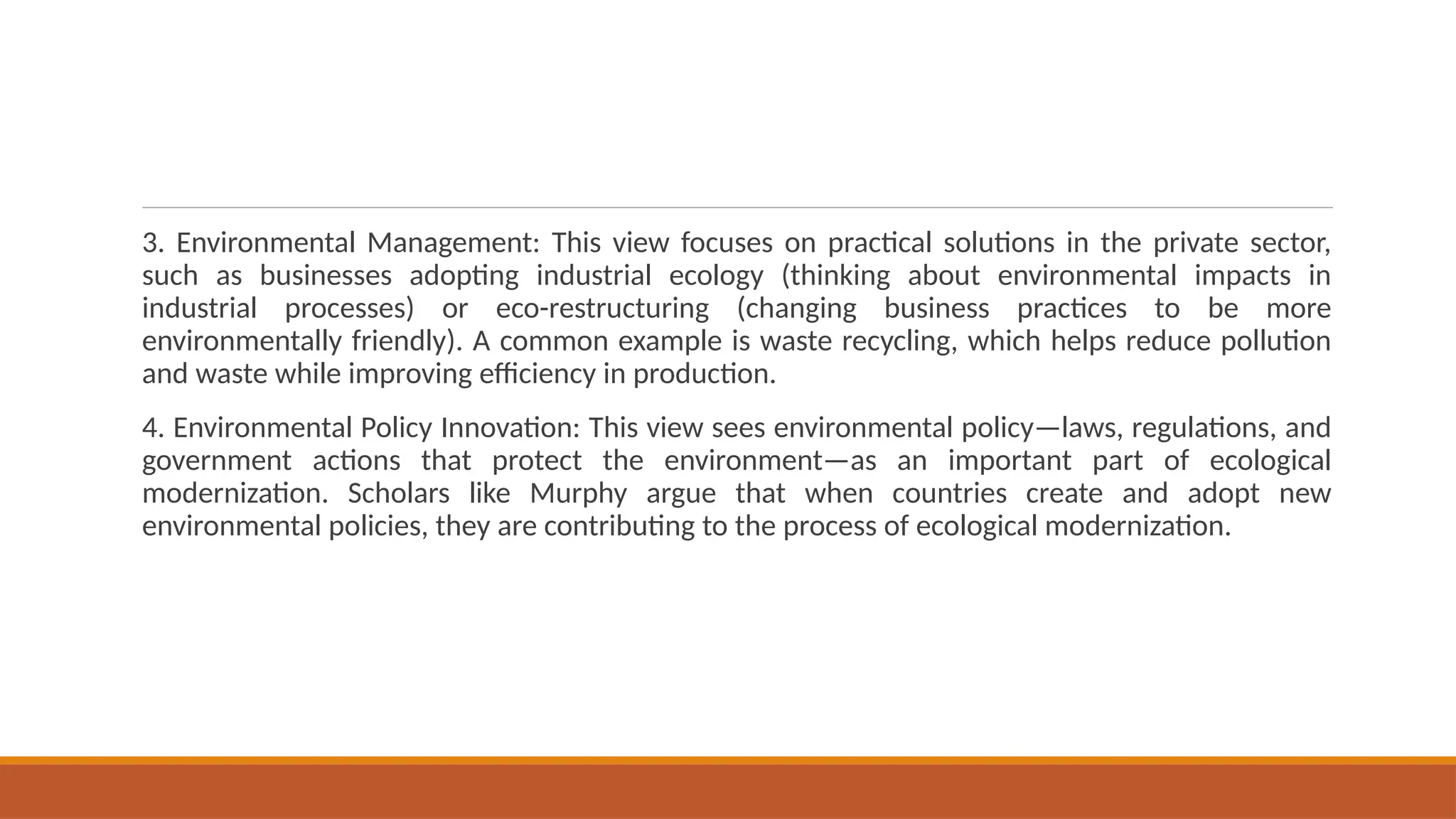 3. Environmental Management: This view focuses on practical solutions in the private sector, such as businesses adopting industrial ecology (thinking about environmental impacts in industrial processes) or eco-restructuring (changing business practices to be more environmentally friendly). A common example is waste recycling, which helps reduce pollution and waste while improving efficiency in production.

4. Environmental Policy Innovation: This view sees environmental policy—laws, regulations, and government actions that protect the environment—as an important part of ecological modernization. Scholars like Murphy argue that when countries create and adopt new environmental policies, they are contributing to the process of ecological modernization.